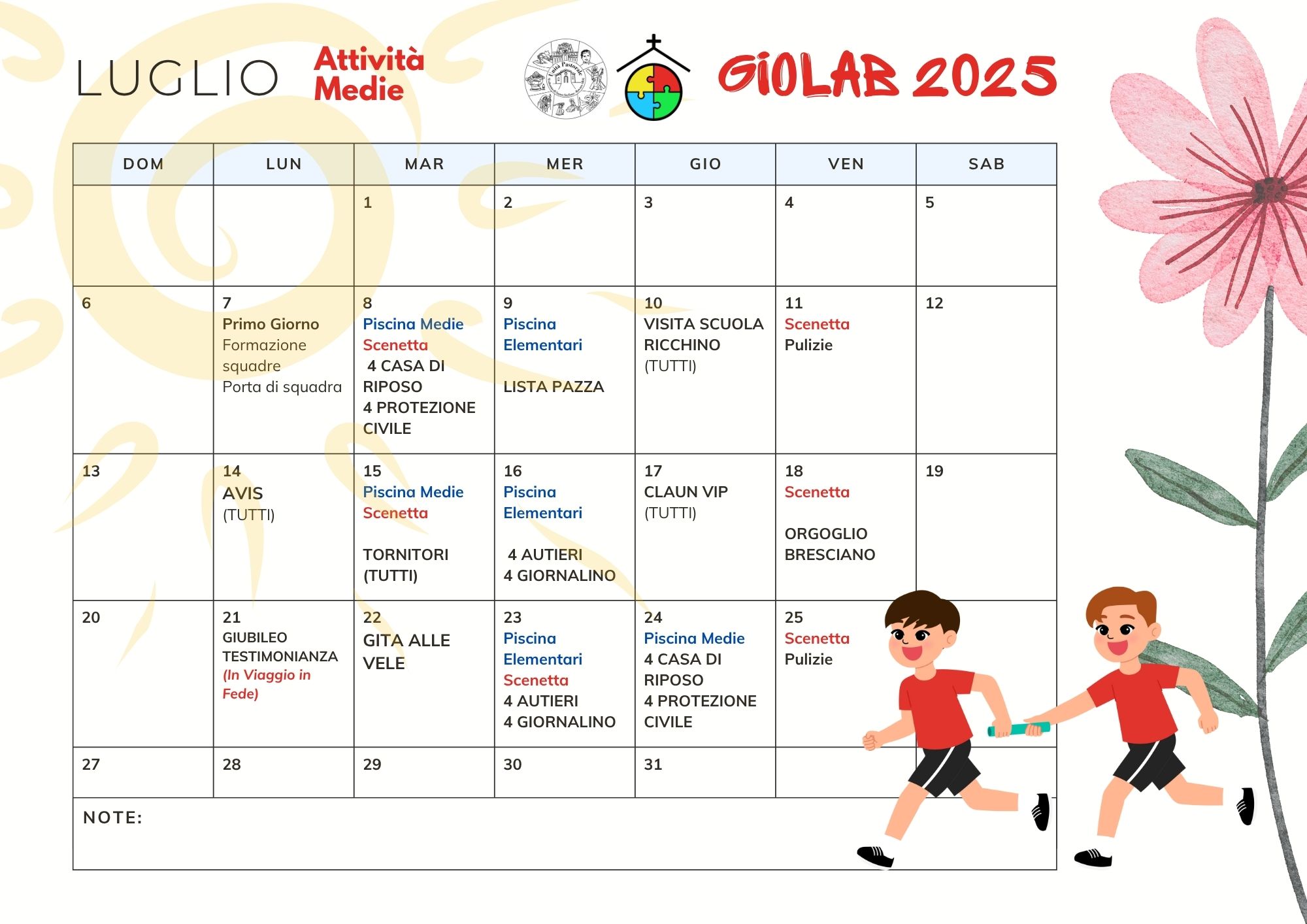 LUGLIO Attività Medie

Unità Pastorale

GIOLAB 2025

| DOM | LUN | MAR | MER | GIO | VEN | SAB |
|---|---|---|---|---|---|---|
| | | 1 | 2 | 3 | 4 | 5 |
| 6 | 7 Primo Giorno Formazione squadre Porta di squadra | 8 Piscina Medie Scenetta 4 CASA DI RIPOSO 4 PROTEZIONE CIVILE | 9 Piscina Elementari LISTA PAZZA | 10 VISITA SCUOLA RICCHINO (TUTTI) | 11 Scenetta Pulizie | 12 |
| 13 | 14 AVIS (TUTTI) | 15 Piscina Medie Scenetta TORNITORI (TUTTI) | 16 Piscina Elementari 4 AUTIERI 4 GIORNALINO | 17 CLAUN VIP (TUTTI) | 18 Scenetta ORGOGLIO BRESCIANO | 19 |
| 20 | 21 GIUBILEO TESTIMONIANZA (In Viaggio in Fede) | 22 GITA ALLE VELE | 23 Piscina Elementari Scenetta 4 AUTIERI 4 GIORNALINO | 24 Piscina Medie 4 CASA DI RIPOSO 4 PROTEZIONE CIVILE | 25 Scenetta Pulizie | |
| 27 | 28 | 29 | 30 | 31 | | |

NOTE: